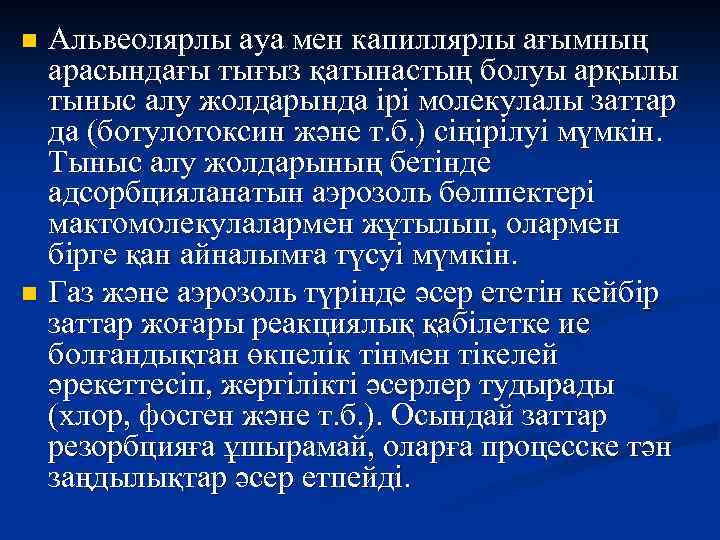 Альвеолярлы ауа мен капиллярлы ағымның арасындағы тығыз қатынастың болуы арқылы тыныс алу жолдарында ірі молекулалы заттар да (ботулотоксин және т.б.) сіңірілуі мүмкін. Тыныс алу жолдарының бетінде адсорбцияланатын аэрозоль бөлшектері мактомолекулалармен жұтылып, олармен бірге қан айналымға түсуі мүмкін.

Газ және аэрозоль түрінде әсер ететін кейбір заттар жоғары реакциялық қабілетке ие болғандықтан өкпелік тінмен тікелей әрекеттесіп, жергілікті әсерлер тудырады (хлор, фосген және т.б.). Осындай заттар резорбцияға ұшырамай, оларға процесске тән заңдылықтар әсер етпейді.